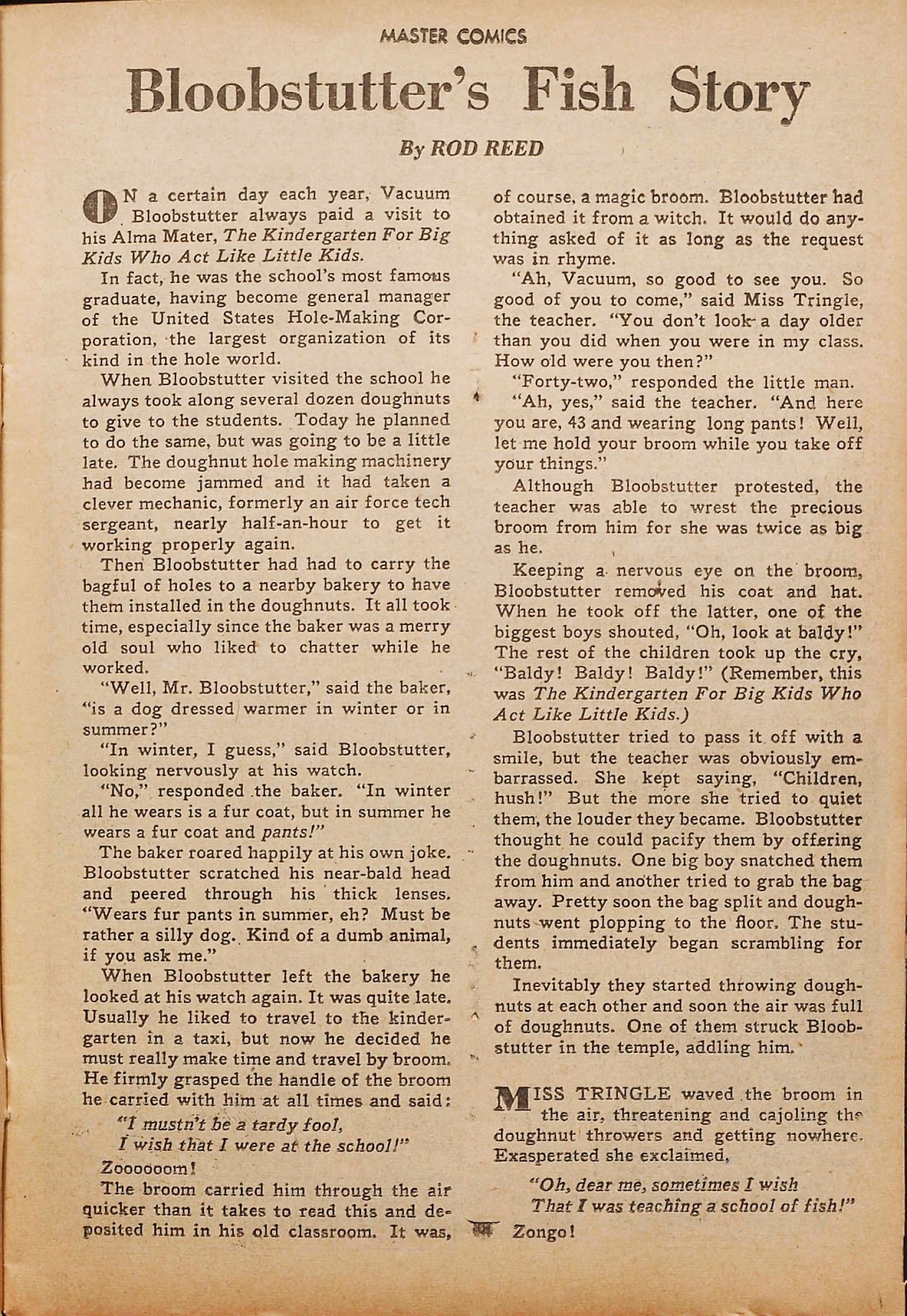 MASTER COMICS

Bloobstutter's Fish Story

By ROD REED

ON a certain day each year, Vacuum Bloobstutter always paid a visit to his Alma Mater, The Kindergarten For Big Kids Who Act Like Little Kids.

In fact, he was the school's most famous graduate, having become general manager of the United States Hole-Making Corporation, the largest organization of its kind in the hole world.

When Bloobstutter visited the school he always took along several dozen doughnuts to give to the students. Today he planned to do the same, but was going to be a little late. The doughnut hole making machinery had become jammed and it had taken a clever mechanic, formerly an air force tech sergeant, nearly half-an-hour to get it working properly again.

Then Bloobstutter had had to carry the bagful of holes to a nearby bakery to have them installed in the doughnuts. It all took time, especially since the baker was a merry old soul who liked to chatter while he worked.

"Well, Mr. Bloobstutter," said the baker, "is a dog dressed warmer in winter or in summer?"

"In winter, I guess," said Bloobstutter, looking nervously at his watch.

"No," responded the baker. "In winter all he wears is a fur coat, but in summer he wears a fur coat and pants!"

The baker roared happily at his own joke. Bloobstutter scratched his near-bald head and peered through his thick lenses. "Wears fur pants in summer, eh? Must be rather a silly dog. Kind of a dumb animal, if you ask me."

When Bloobstutter left the bakery he looked at his watch again. It was quite late. Usually he liked to travel to the kindergarten in a taxi, but now he decided he must really make time and travel by broom. He firmly grasped the handle of the broom he carried with him at all times and said:

"I mustn't be a tardy fool,
I wish that I were at the school!"

Zoooooom!

The broom carried him through the air quicker than it takes to read this and deposited him in his old classroom. It was, of course, a magic broom. Bloobstutter had obtained it from a witch. It would do anything asked of it as long as the request was in rhyme.

"Ah, Vacuum, so good to see you. So good of you to come," said Miss Tringle, the teacher. "You don't look a day older than you did when you were in my class. How old were you then?"

"Forty-two," responded the little man.

"Ah, yes," said the teacher. "And here you are, 43 and wearing long pants! Well, let me hold your broom while you take off your things."

Although Bloobstutter protested, the teacher was able to wrest the precious broom from him for she was twice as big as he.

Keeping a nervous eye on the broom, Bloobstutter removed his coat and hat. When he took off the latter, one of the biggest boys shouted, "Oh, look at baldy!" The rest of the children took up the cry, "Baldy! Baldy! Baldy!" (Remember, this was The Kindergarten For Big Kids Who Act Like Little Kids.)

Bloobstutter tried to pass it off with a smile, but the teacher was obviously embarrassed. She kept saying, "Children, hush!" But the more she tried to quiet them, the louder they became. Bloobstutter thought he could pacify them by offering the doughnuts. One big boy snatched them from him and another tried to grab the bag away. Pretty soon the bag split and doughnuts went plopping to the floor. The students immediately began scrambling for them.

Inevitably they started throwing doughnuts at each other and soon the air was full of doughnuts. One of them struck Bloobstutter in the temple, addling him.

MISS TRINGLE waved the broom in the air, threatening and cajoling the doughnut throwers and getting nowhere. Exasperated she exclaimed,

"Oh, dear me, sometimes I wish
That I was teaching a school of fish!"

Zongo!